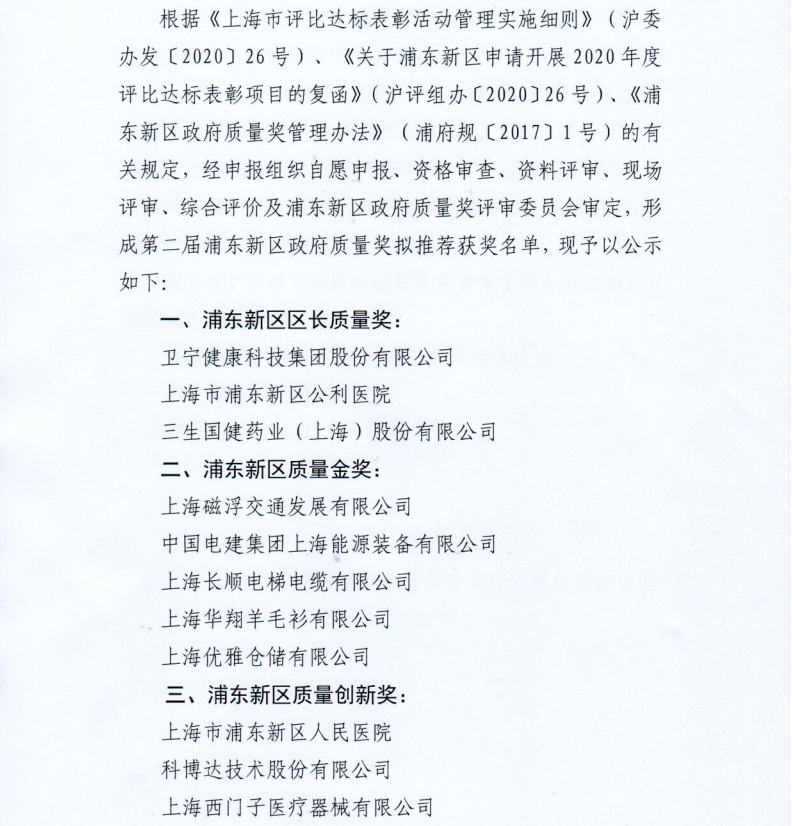 根据《上海市评比达标表彰活动管理实施细则》（沪委办发〔2020〕26号）、《关于浦东新区申请开展2020年度评比达标表彰项目的复函》（沪评组办〔2020〕26号）、《浦东新区政府质量奖管理办法》（浦府规〔2017〕1号）的有关规定，经申报组织自愿申报、资格审查、资料评审、现场评审、综合评价及浦东新区政府质量奖评审委员会审定，形成第二届浦东新区政府质量奖拟推荐获奖名单，现予以公示如下：

一、浦东新区区长质量奖：

卫宁健康科技集团股份有限公司

上海市浦东新区公利医院

三生国健药业（上海）股份有限公司

二、浦东新区质量金奖：

上海磁浮交通发展有限公司

中国电建集团上海能源装备有限公司

上海长顺电梯电缆有限公司

上海华翔羊毛衫有限公司

上海优雅仓储有限公司

三、浦东新区质量创新奖：

上海市浦东新区人民医院

科博达技术股份有限公司

上海西门子医疗器械有限公司